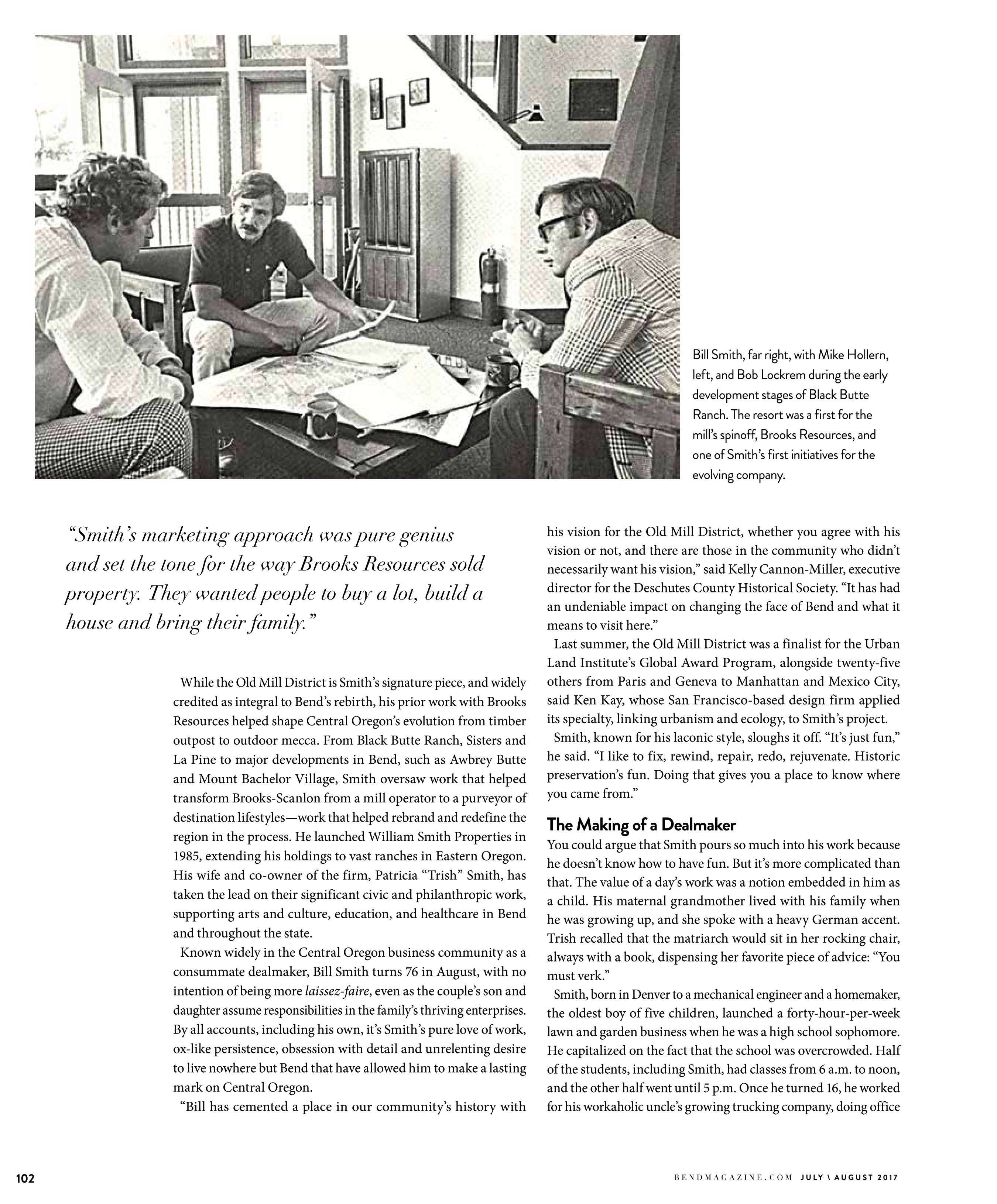 Bill Smith, far right, with Mike Hollern, left, and Bob Lockrem during the early development stages of Black Butte Ranch. The resort was a first for the mill's spinoff, Brooks Resources, and one of Smith's first initiatives for the evolving company.

"Smith's marketing approach was pure genius and set the tone for the way Brooks Resources sold property. They wanted people to buy a lot, build a house and bring their family."

While the Old Mill District is Smith's signature piece, and widely credited as integral to Bend's rebirth, his prior work with Brooks Resources helped shape Central Oregon's evolution from timber outpost to outdoor mecca. From Black Butte Ranch, Sisters and La Pine to major developments in Bend, such as Awbrey Butte and Mount Bachelor Village, Smith oversaw work that helped transform Brooks-Scanlon from a mill operator to a purveyor of destination lifestyles—work that helped rebrand and redefine the region in the process. He launched William Smith Properties in 1985, extending his holdings to vast ranches in Eastern Oregon. His wife and co-owner of the firm, Patricia "Trish" Smith, has taken the lead on their significant civic and philanthropic work, supporting arts and culture, education, and healthcare in Bend and throughout the state.

Known widely in the Central Oregon business community as a consummate dealmaker, Bill Smith turns 76 in August, with no intention of being more laissez-faire, even as the couple's son and daughter assume responsibilities in the family's thriving enterprises. By all accounts, including his own, it's Smith's pure love of work, ox-like persistence, obsession with detail and unrelenting desire to live nowhere but Bend that have allowed him to make a lasting mark on Central Oregon.

"Bill has cemented a place in our community's history with his vision for the Old Mill District, whether you agree with his vision or not, and there are those in the community who didn't necessarily want his vision," said Kelly Cannon-Miller, executive director for the Deschutes County Historical Society. "It has had an undeniable impact on changing the face of Bend and what it means to visit here."

Last summer, the Old Mill District was a finalist for the Urban Land Institute's Global Award Program, alongside twenty-five others from Paris and Geneva to Manhattan and Mexico City, said Ken Kay, whose San Francisco-based design firm applied its specialty, linking urbanism and ecology, to Smith's project.

Smith, known for his laconic style, sloughs it off. "It's just fun," he said. "I like to fix, rewind, repair, redo, rejuvenate. Historic preservation's fun. Doing that gives you a place to know where you came from."

The Making of a Dealmaker

You could argue that Smith pours so much into his work because he doesn't know how to have fun. But it's more complicated than that. The value of a day's work was a notion embedded in him as a child. His maternal grandmother lived with his family when he was growing up, and she spoke with a heavy German accent. Trish recalled that the matriarch would sit in her rocking chair, always with a book, dispensing her favorite piece of advice: "You must verk."

Smith, born in Denver to a mechanical engineer and a homemaker, the oldest boy of five children, launched a forty-hour-per-week lawn and garden business when he was a high school sophomore. He capitalized on the fact that the school was overcrowded. Half of the students, including Smith, had classes from 6 a.m. to noon, and the other half went until 5 p.m. Once he turned 16, he worked for his workaholic uncle's growing trucking company, doing office

102

BENDMAGAZINE.COM JULY \ AUGUST 2017